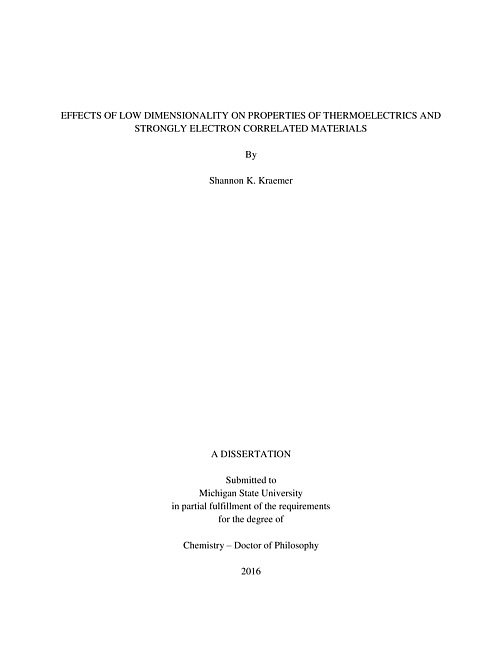 EFFECTS OF LOW DIMENSIONALITY ON PROPERTIES OF THERMOELECTRICS AND STRONGLY ELECTRON CORRELATED MATERIALS

By

Shannon K. Kraemer

A DISSERTATION

Submitted to
Michigan State University
in partial fulfillment of the requirements
for the degree of

Chemistry – Doctor of Philosophy

2016